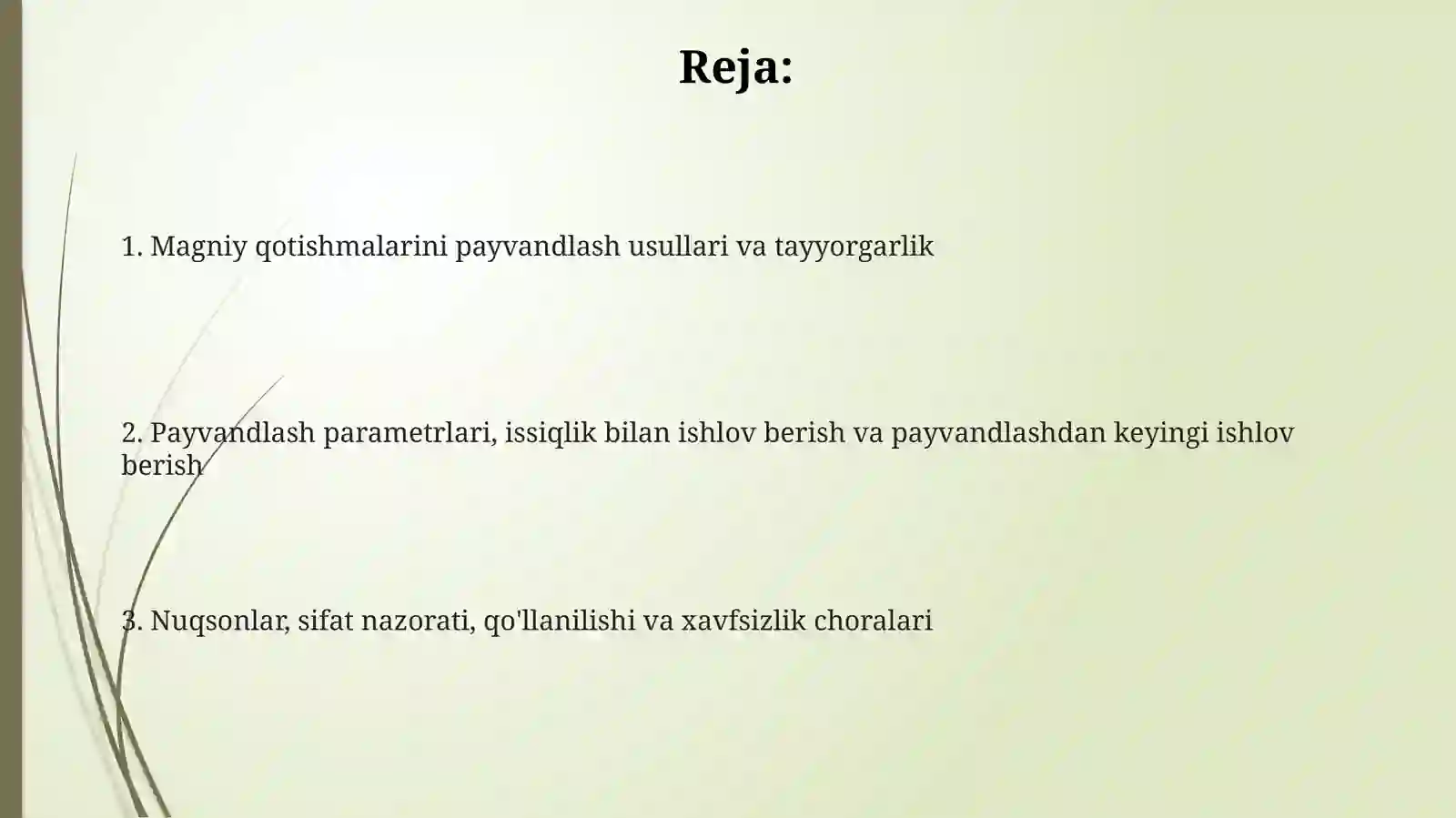 Reja:

1. Magniy qotishmalarini payvandlash usullari va tayyorgarlik

2. Payvandlash parametrlari, issiqlik bilan ishlov berish va payvandlashdan keyingi ishlov berish

3. Nuqsonlar, sifat nazorati, qo'llanilishi va xavfsizlik choralari